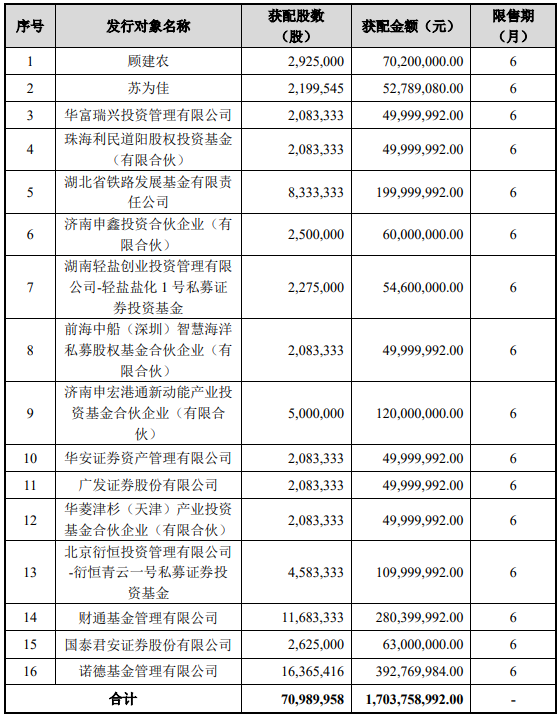 | 序号 | 发行对象名称 | 获配股数（股） | 获配金额（元） | 限售期（月） |
|---|---|---|---|---|
| 1 | 顾建农 | 2,925,000 | 70,200,000.00 | 6 |
| 2 | 苏为佳 | 2,199,545 | 52,789,080.00 | 6 |
| 3 | 华富瑞兴投资管理有限公司 | 2,083,333 | 49,999,992.00 | 6 |
| 4 | 珠海利民道阳股权投资基金（有限合伙） | 2,083,333 | 49,999,992.00 | 6 |
| 5 | 湖北省铁路发展基金有限责任公司 | 8,333,333 | 199,999,992.00 | 6 |
| 6 | 济南申鑫投资合伙企业（有限合伙） | 2,500,000 | 60,000,000.00 | 6 |
| 7 | 湖南轻盐创业投资管理有限公司-轻盐盐化 1 号私募证券投资基金 | 2,275,000 | 54,600,000.00 | 6 |
| 8 | 前海中船（深圳）智慧海洋私募股权基金合伙企业（有限合伙） | 2,083,333 | 49,999,992.00 | 6 |
| 9 | 济南申宏港通新动能产业投资基金合伙企业（有限合伙） | 5,000,000 | 120,000,000.00 | 6 |
| 10 | 华安证券资产管理有限公司 | 2,083,333 | 49,999,992.00 | 6 |
| 11 | 广发证券股份有限公司 | 2,083,333 | 49,999,992.00 | 6 |
| 12 | 华菱津杉（天津）产业投资基金合伙企业（有限合伙） | 2,083,333 | 49,999,992.00 | 6 |
| 13 | 北京衍恒投资管理有限公司-衍恒青云一号私募证券投资基金 | 4,583,333 | 109,999,992.00 | 6 |
| 14 | 财通基金管理有限公司 | 11,683,333 | 280,399,992.00 | 6 |
| 15 | 国泰君安证券股份有限公司 | 2,625,000 | 63,000,000.00 | 6 |
| 16 | 诺德基金管理有限公司 | 16,365,416 | 392,769,984.00 | 6 |
| 合计 | | 70,989,958 | 1,703,758,992.00 | - |